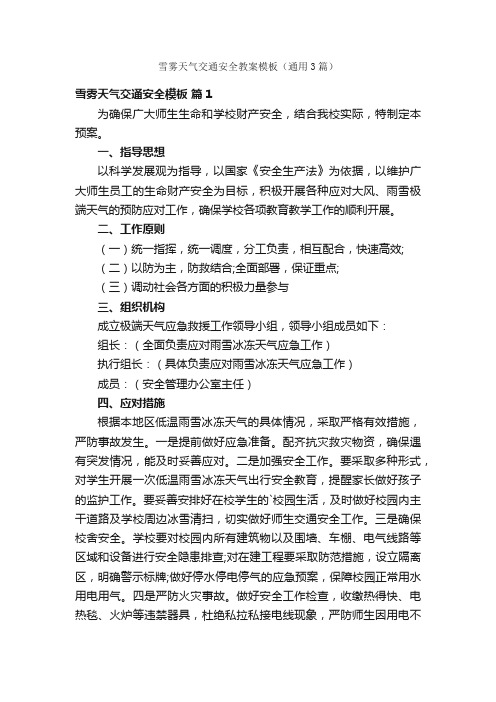 雪雾天气交通安全教案模板（通用3篇）

雪雾天气交通安全模板 篇1

为确保广大师生生命和学校财产安全，结合我校实际，特制定本预案。

一、指导思想

以科学发展观为指导，以国家《安全生产法》为依据，以维护广大师生员工的生命财产安全为目标，积极开展各种应对大风、雨雪极端天气的预防应对工作，确保学校各项教育教学工作的顺利开展。

二、工作原则

（一）统一指挥，统一调度，分工负责，相互配合，快速高效;

（二）以防为主，防救结合;全面部署，保证重点;

（三）调动社会各方面的积极力量参与

三、组织机构

成立极端天气应急救援工作领导小组，领导小组成员如下：

组长：（全面负责应对雨雪冰冻天气应急工作）

执行组长：（具体负责应对雨雪冰冻天气应急工作）

成员：（安全管理办公室主任）

四、应对措施

根据本地区低温雨雪冰冻天气的具体情况，采取严格有效措施，严防事故发生。一是提前做好应急准备。配齐抗灾救灾物资，确保遇有突发情况，能及时妥善应对。二是加强安全工作。要采取多种形式，对学生开展一次低温雨雪冰冻天气出行安全教育，提醒家长做好孩子的监护工作。要妥善安排好在校学生的`校园生活，及时做好校园内主干道路及学校周边冰雪清扫，切实做好师生交通安全工作。三是确保校舍安全。学校要对校园内所有建筑物以及围墙、车棚、电气线路等区域和设备进行安全隐患排查;对在建工程要采取防范措施，设立隔离区，明确警示标牌;做好停水停电停气的应急预案，保障校园正常用水用电用气。四是严防火灾事故。做好安全工作检查，收缴热得快、电热毯、火炉等违禁器具，杜绝私拉私接电线现象，严防师生因用电不